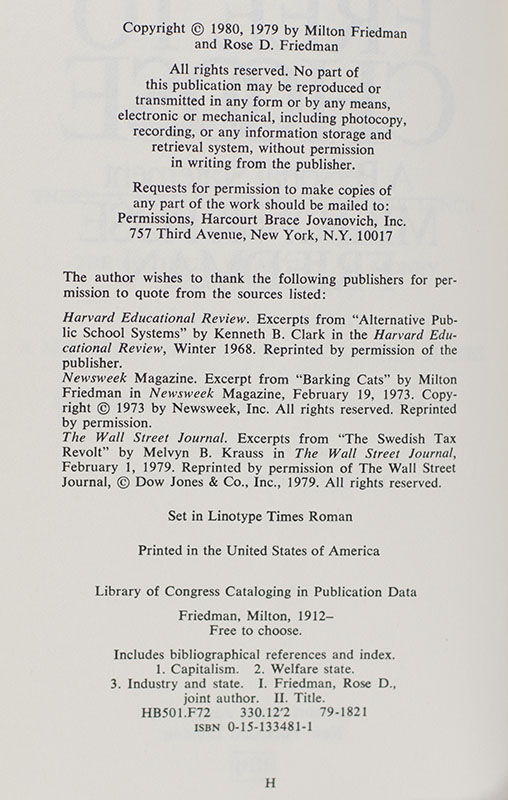 Copyright © 1980, 1979 by Milton Friedman and Rose D. Friedman

All rights reserved. No part of this publication may be reproduced or transmitted in any form or by any means, electronic or mechanical, including photocopy, recording, or any information storage and retrieval system, without permission in writing from the publisher.

Requests for permission to make copies of any part of the work should be mailed to: Permissions, Harcourt Brace Jovanovich, Inc. 757 Third Avenue, New York, N.Y. 10017

The author wishes to thank the following publishers for permission to quote from the sources listed:

Harvard Educational Review. Excerpts from "Alternative Public School Systems" by Kenneth B. Clark in the Harvard Educational Review, Winter 1968. Reprinted by permission of the publisher.
Newsweek Magazine. Excerpt from "Barking Cats" by Milton Friedman in Newsweek Magazine, February 19, 1973. Copyright © 1973 by Newsweek, Inc. All rights reserved. Reprinted by permission.
The Wall Street Journal. Excerpts from "The Swedish Tax Revolt" by Melvyn B. Krauss in The Wall Street Journal, February 1, 1979. Reprinted by permission of The Wall Street Journal, © Dow Jones & Co., Inc., 1979. All rights reserved.

Set in Linotype Times Roman

Printed in the United States of America

Library of Congress Cataloging in Publication Data

Friedman, Milton, 1912–
Free to choose.

Includes bibliographical references and index.
1. Capitalism. 2. Welfare state.
3. Industry and state. I. Friedman, Rose D., joint author. II. Title.
HB501.F72 330.12'2 79-1821
ISBN 0-15-133481-1

H